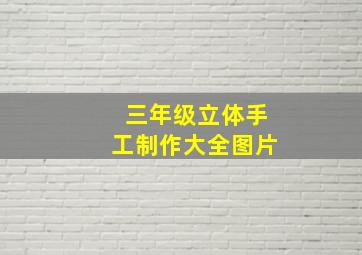 三年级立体手工制作大全图片